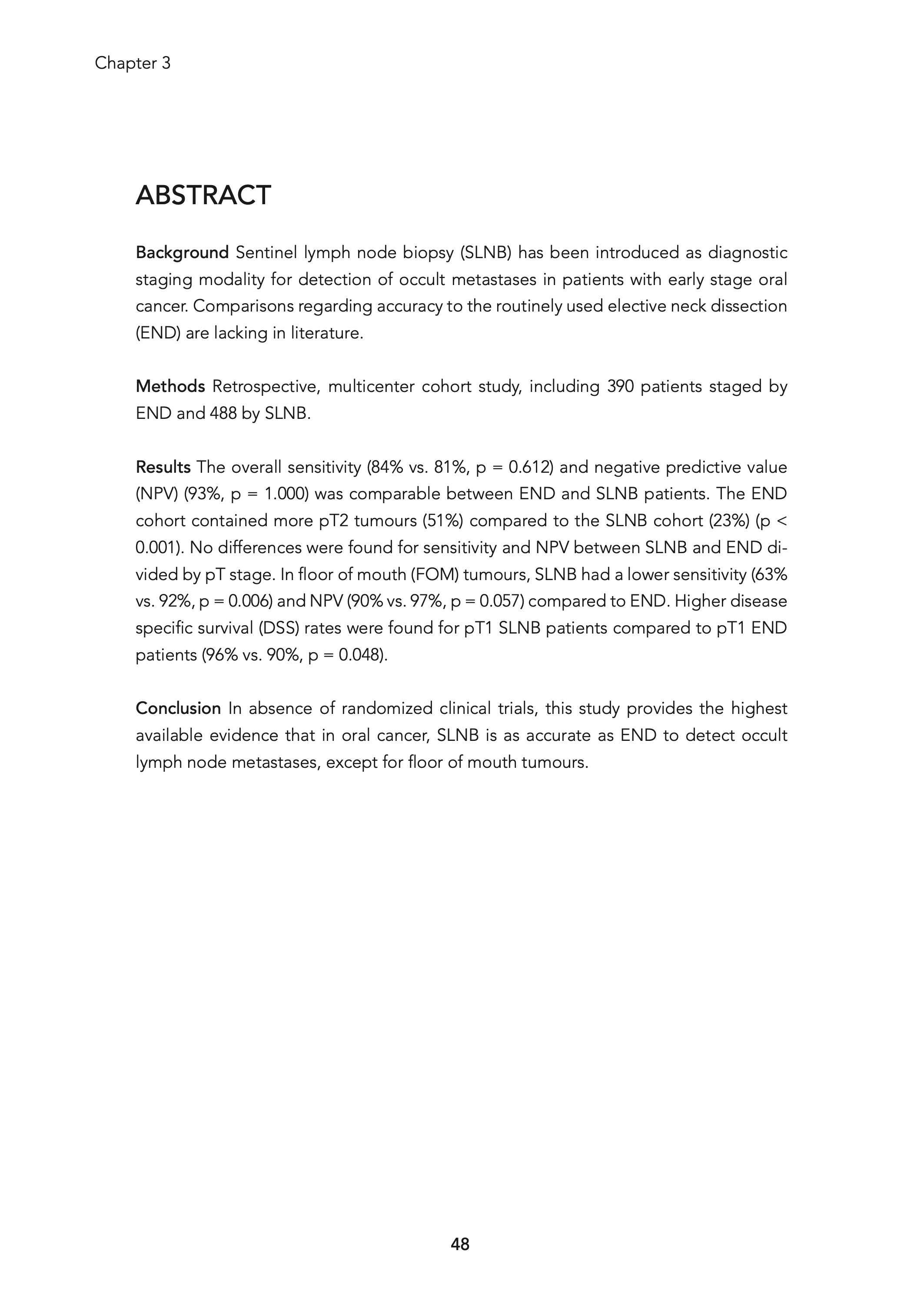 Chapter 3

ABSTRACT

Background Sentinel lymph node biopsy (SLNB) has been introduced as diagnostic staging modality for detection of occult metastases in patients with early stage oral cancer. Comparisons regarding accuracy to the routinely used elective neck dissection (END) are lacking in literature.

Methods Retrospective, multicenter cohort study, including 390 patients staged by END and 488 by SLNB.

Results The overall sensitivity (84% vs. 81%, p = 0.612) and negative predictive value (NPV) (93%, p = 1.000) was comparable between END and SLNB patients. The END cohort contained more pT2 tumours (51%) compared to the SLNB cohort (23%) (p < 0.001). No differences were found for sensitivity and NPV between SLNB and END divided by pT stage. In floor of mouth (FOM) tumours, SLNB had a lower sensitivity (63% vs. 92%, p = 0.006) and NPV (90% vs. 97%, p = 0.057) compared to END. Higher disease specific survival (DSS) rates were found for pT1 SLNB patients compared to pT1 END patients (96% vs. 90%, p = 0.048).

Conclusion In absence of randomized clinical trials, this study provides the highest available evidence that in oral cancer, SLNB is as accurate as END to detect occult lymph node metastases, except for floor of mouth tumours.

48